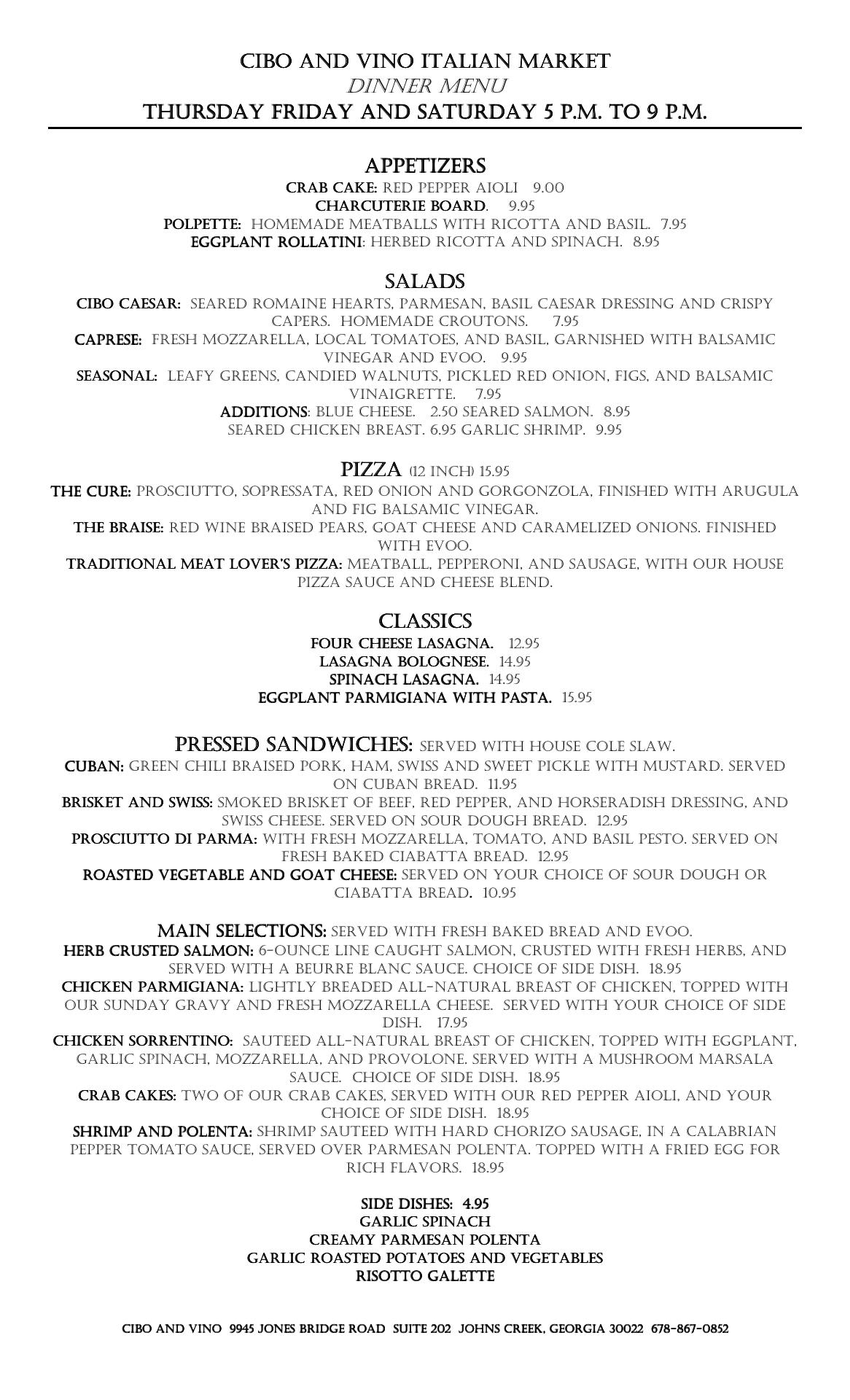 CIBO AND VINO ITALIAN MARKET
DINNER MENU
THURSDAY FRIDAY AND SATURDAY 5 P.M. TO 9 P.M.

APPETIZERS
CRAB CAKE: RED PEPPER AIOLI 9.00
CHARCUTERIE BOARD. 9.95
POLPETTE: HOMEMADE MEATBALLS WITH RICOTTA AND BASIL. 7.95
EGGPLANT ROLLATINI: HERBED RICOTTA AND SPINACH. 8.95

SALADS
CIBO CAESAR: SEARED ROMAINE HEARTS, PARMESAN, BASIL CAESAR DRESSING AND CRISPY CAPERS. HOMEMADE CROUTONS. 7.95
CAPRESE: FRESH MOZZARELLA, LOCAL TOMATOES, AND BASIL, GARNISHED WITH BALSAMIC VINEGAR AND EVOO. 9.95
SEASONAL: LEAFY GREENS, CANDIED WALNUTS, PICKLED RED ONION, FIGS, AND BALSAMIC VINAIGRETTE. 7.95
ADDITIONS: BLUE CHEESE. 2.50 SEARED SALMON. 8.95
SEARED CHICKEN BREAST. 6.95 GARLIC SHRIMP. 9.95

PIZZA (12 INCH) 15.95
THE CURE: PROSCIUTTO, SOPRESSATA, RED ONION AND GORGONZOLA, FINISHED WITH ARUGULA AND FIG BALSAMIC VINEGAR.
THE BRAISE: RED WINE BRAISED PEARS, GOAT CHEESE AND CARAMELIZED ONIONS. FINISHED WITH EVOO.
TRADITIONAL MEAT LOVER'S PIZZA: MEATBALL, PEPPERONI, AND SAUSAGE, WITH OUR HOUSE PIZZA SAUCE AND CHEESE BLEND.

CLASSICS
FOUR CHEESE LASAGNA. 12.95
LASAGNA BOLOGNESE. 14.95
SPINACH LASAGNA. 14.95
EGGPLANT PARMIGIANA WITH PASTA. 15.95

PRESSED SANDWICHES: SERVED WITH HOUSE COLE SLAW.
CUBAN: GREEN CHILI BRAISED PORK, HAM, SWISS AND SWEET PICKLE WITH MUSTARD. SERVED ON CUBAN BREAD. 11.95
BRISKET AND SWISS: SMOKED BRISKET OF BEEF, RED PEPPER, AND HORSERADISH DRESSING, AND SWISS CHEESE. SERVED ON SOUR DOUGH BREAD. 12.95
PROSCIUTTO DI PARMA: WITH FRESH MOZZARELLA, TOMATO, AND BASIL PESTO. SERVED ON FRESH BAKED CIABATTA BREAD. 12.95
ROASTED VEGETABLE AND GOAT CHEESE: SERVED ON YOUR CHOICE OF SOUR DOUGH OR CIABATTA BREAD. 10.95

MAIN SELECTIONS: SERVED WITH FRESH BAKED BREAD AND EVOO.
HERB CRUSTED SALMON: 6-OUNCE LINE CAUGHT SALMON, CRUSTED WITH FRESH HERBS, AND SERVED WITH A BEURRE BLANC SAUCE. CHOICE OF SIDE DISH. 18.95
CHICKEN PARMIGIANA: LIGHTLY BREADED ALL-NATURAL BREAST OF CHICKEN, TOPPED WITH OUR SUNDAY GRAVY AND FRESH MOZZARELLA CHEESE. SERVED WITH YOUR CHOICE OF SIDE DISH. 17.95
CHICKEN SORRENTINO: SAUTEED ALL-NATURAL BREAST OF CHICKEN, TOPPED WITH EGGPLANT, GARLIC SPINACH, MOZZARELLA, AND PROVOLONE. SERVED WITH A MUSHROOM MARSALA SAUCE. CHOICE OF SIDE DISH. 18.95
CRAB CAKES: TWO OF OUR CRAB CAKES, SERVED WITH OUR RED PEPPER AIOLI, AND YOUR CHOICE OF SIDE DISH. 18.95
SHRIMP AND POLENTA: SHRIMP SAUTEED WITH HARD CHORIZO SAUSAGE, IN A CALABRIAN PEPPER TOMATO SAUCE, SERVED OVER PARMESAN POLENTA. TOPPED WITH A FRIED EGG FOR RICH FLAVORS. 18.95

SIDE DISHES: 4.95
GARLIC SPINACH
CREAMY PARMESAN POLENTA
GARLIC ROASTED POTATOES AND VEGETABLES
RISOTTO GALETTE

CIBO AND VINO 9945 JONES BRIDGE ROAD SUITE 202 JOHNS CREEK, GEORGIA 30022 678-867-0852